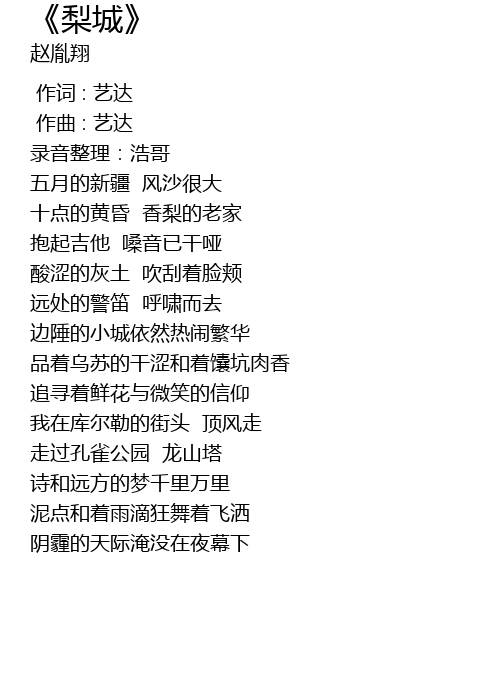 《梨城》
赵胤翔

作词：艺达
作曲：艺达
录音整理：浩哥
五月的新疆 风沙很大
十点的黄昏 香梨的老家
抱起吉他 嗓音已干哑
酸涩的灰土 吹刮着脸颊
远处的警笛 呼啸而去
边陲的小城依然热闹繁华
品着乌苏的干涩和着馕坑肉香
追寻着鲜花与微笑的信仰
我在库尔勒的街头 顶风走
走过孔雀公园 龙山塔
诗和远方的梦千里万里
泥点和着雨滴狂舞着飞洒
阴霾的天际淹没在夜幕下